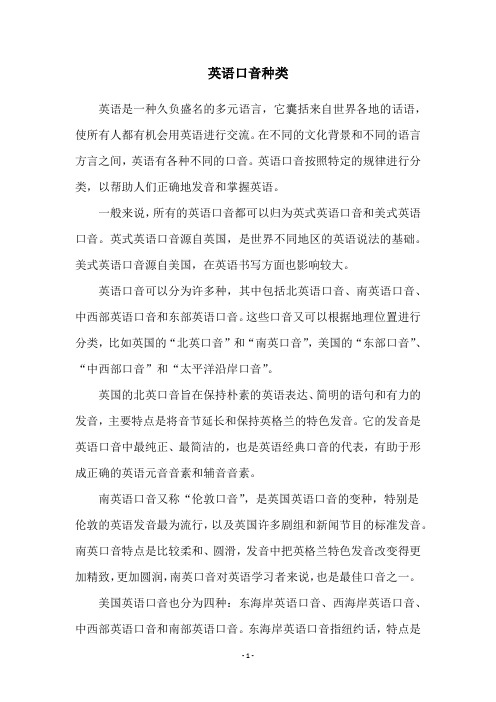 英语口音种类

英语是一种久负盛名的多元语言，它囊括来自世界各地的话语，使所有人都有机会用英语进行交流。在不同的文化背景和不同的语言方言之间，英语有各种不同的口音。英语口音按照特定的规律进行分类，以帮助人们正确地发音和掌握英语。

一般来说，所有的英语口音都可以归为英式英语口音和美式英语口音。英式英语口音源自英国，是世界不同地区的英语说法的基础。美式英语口音源自美国，在英语书写方面也影响较大。

英语口音可以分为许多种，其中包括北英语口音、南英语口音、中西部英语口音和东部英语口音。这些口音又可以根据地理位置进行分类，比如英国的“北英口音”和“南英口音”，美国的“东部口音”、“中西部口音”和“太平洋沿岸口音”。

英国的北英口音旨在保持朴素的英语表达、简明的语句和有力的发音，主要特点是将音节延长和保持英格兰的特色发音。它的发音是英语口音中最纯正、最简洁的，也是英语经典口音的代表，有助于形成正确的英语元音音素和辅音音素。

南英语口音又称“伦敦口音”，是英国英语口音的变种，特别是伦敦的英语发音最为流行，以及英国许多剧组和新闻节目的标准发音。南英口音特点是比较柔和、圆滑，发音中把英格兰特色发音改变得更加精致，更加圆润，南英口音对英语学习者来说，也是最佳口音之一。

美国英语口音也分为四种：东海岸英语口音、西海岸英语口音、中西部英语口音和南部英语口音。东海岸英语口音指纽约话，特点是

- 1 -